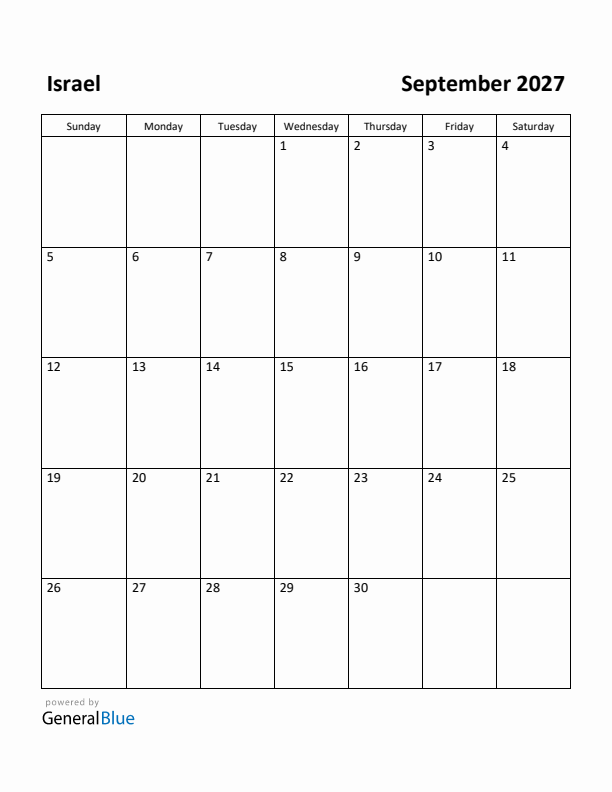 Israel

September 2027

| Sunday | Monday | Tuesday | Wednesday | Thursday | Friday | Saturday |
|---|---|---|---|---|---|---|
| | | | 1 | 2 | 3 | 4 |
| 5 | 6 | 7 | 8 | 9 | 10 | 11 |
| 12 | 13 | 14 | 15 | 16 | 17 | 18 |
| 19 | 20 | 21 | 22 | 23 | 24 | 25 |
| 26 | 27 | 28 | 29 | 30 | | |

powered by
GeneralBlue